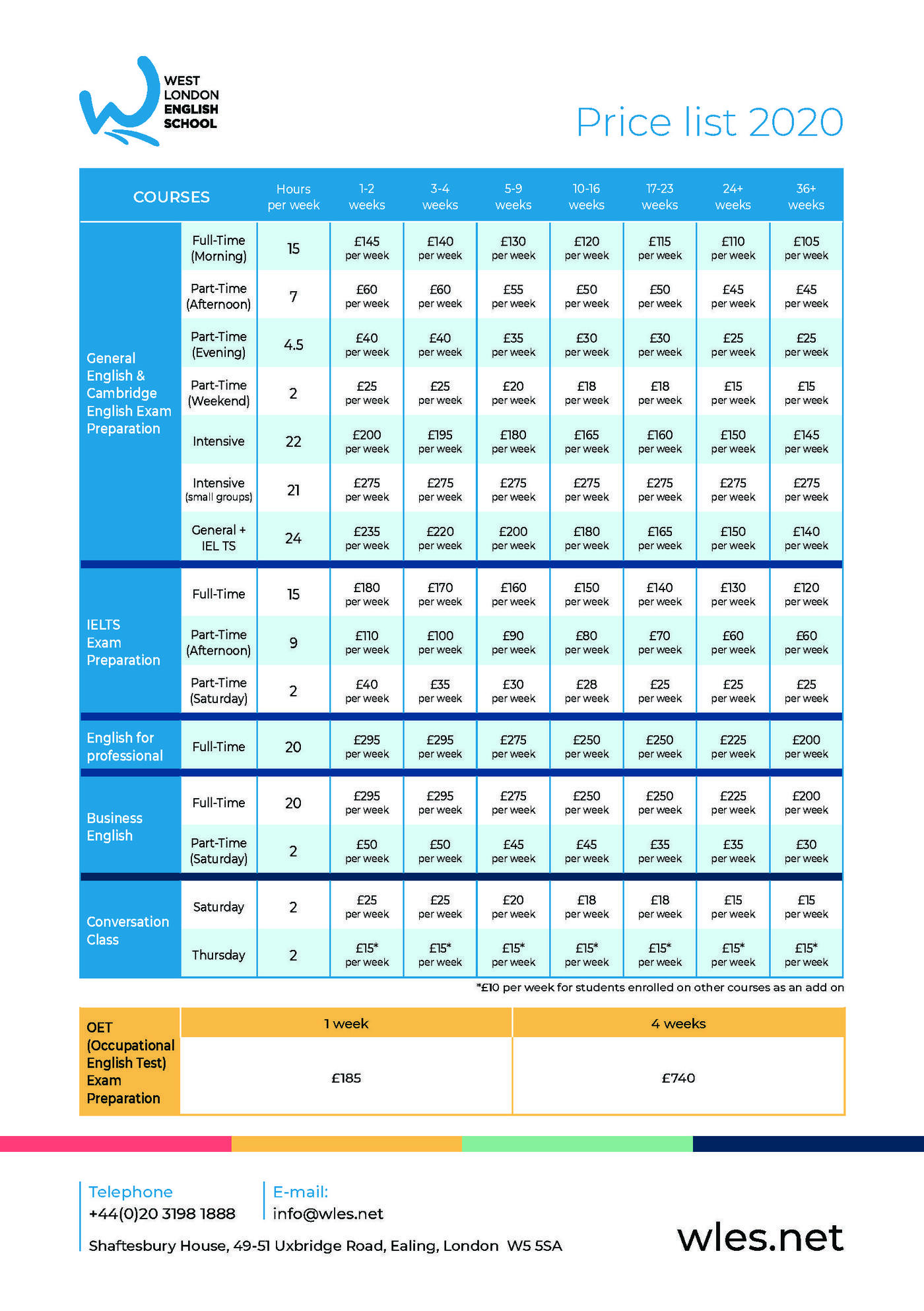 WEST LONDON ENGLISH SCHOOL

Price list 2020

| COURSES | | Hours per week | 1-2 weeks | 3-4 weeks | 5-9 weeks | 10-16 weeks | 17-23 weeks | 24+ weeks | 36+ weeks |
|---|---|---|---|---|---|---|---|---|---|
| General English & Cambridge English Exam Preparation | Full-Time (Morning) | 15 | £145 per week | £140 per week | £130 per week | £120 per week | £115 per week | £110 per week | £105 per week |
| | Part-Time (Afternoon) | 7 | £60 per week | £60 per week | £55 per week | £50 per week | £50 per week | £45 per week | £45 per week |
| | Part-Time (Evening) | 4.5 | £40 per week | £40 per week | £35 per week | £30 per week | £30 per week | £25 per week | £25 per week |
| | Part-Time (Weekend) | 2 | £25 per week | £25 per week | £20 per week | £18 per week | £18 per week | £15 per week | £15 per week |
| | Intensive | 22 | £200 per week | £195 per week | £180 per week | £165 per week | £160 per week | £150 per week | £145 per week |
| | Intensive (small groups) | 21 | £275 per week | £275 per week | £275 per week | £275 per week | £275 per week | £275 per week | £275 per week |
| | General + IEL TS | 24 | £235 per week | £220 per week | £200 per week | £180 per week | £165 per week | £150 per week | £140 per week |
| IELTS Exam Preparation | Full-Time | 15 | £180 per week | £170 per week | £160 per week | £150 per week | £140 per week | £130 per week | £120 per week |
| | Part-Time (Afternoon) | 9 | £110 per week | £100 per week | £90 per week | £80 per week | £70 per week | £60 per week | £60 per week |
| | Part-Time (Saturday) | 2 | £40 per week | £35 per week | £30 per week | £28 per week | £25 per week | £25 per week | £25 per week |
| English for professional | Full-Time | 20 | £295 per week | £295 per week | £275 per week | £250 per week | £250 per week | £225 per week | £200 per week |
| Business English | Full-Time | 20 | £295 per week | £295 per week | £275 per week | £250 per week | £250 per week | £225 per week | £200 per week |
| | Part-Time (Saturday) | 2 | £50 per week | £50 per week | £45 per week | £45 per week | £35 per week | £35 per week | £30 per week |
| Conversation Class | Saturday | 2 | £25 per week | £25 per week | £20 per week | £18 per week | £18 per week | £15 per week | £15 per week |
| | Thursday | 2 | £15* per week | £15* per week | £15* per week | £15* per week | £15* per week | £15* per week | £15* per week |

*£10 per week for students enrolled on other courses as an add on

| OET (Occupational English Test) Exam Preparation | 1 week | 4 weeks |
|---|---|---|
| | £185 | £740 |

Telephone
+44(0)20 3198 1888

E-mail:
info@wles.net

Shaftesbury House, 49-51 Uxbridge Road, Ealing, London W5 5SA

wles.net